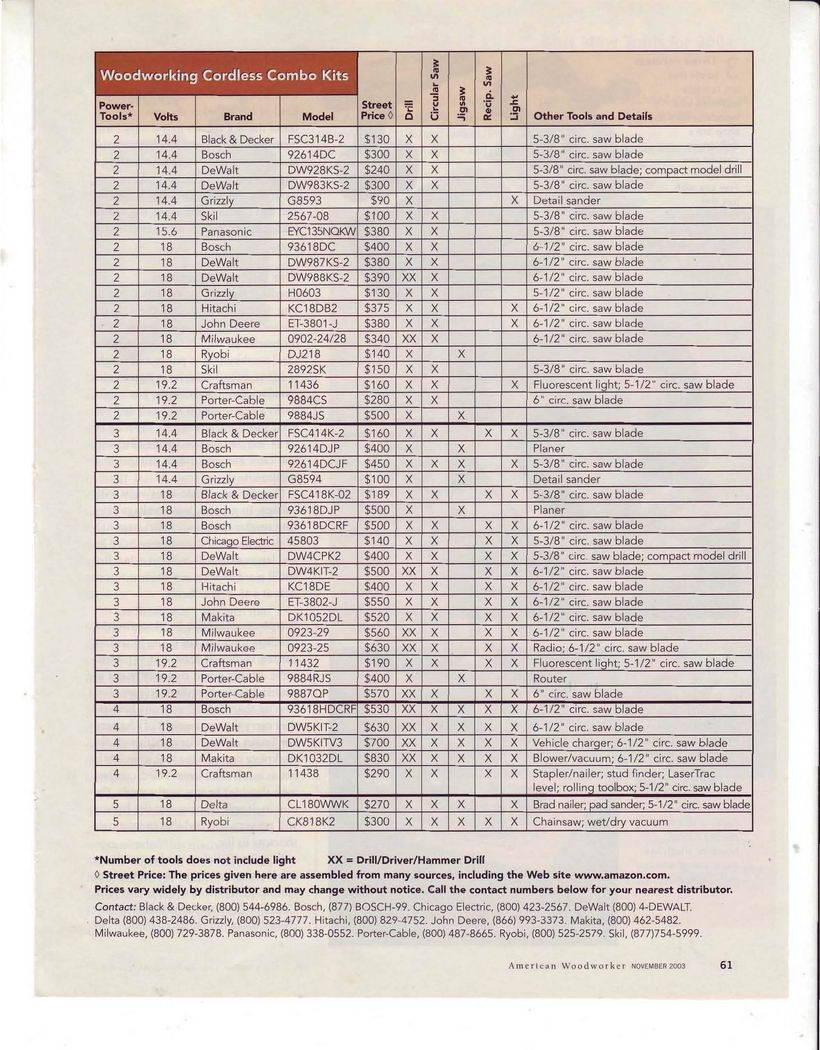 Woodworking Cordless Combo Kits

| Power-Tools* | Volts | Brand | Model | Street Price ◊ | Drill | Circular Saw | Jigsaw | Recip. Saw | Light | Other Tools and Details |
|---|---|---|---|---|---|---|---|---|---|---|
| 2 | 14.4 | Black & Decker | FSC314B-2 | $130 | X | X | | | | 5-3/8" circ. saw blade |
| 2 | 14.4 | Bosch | 92614DC | $300 | X | X | | | | 5-3/8" circ. saw blade |
| 2 | 14.4 | DeWalt | DW928KS-2 | $240 | X | X | | | | 5-3/8" circ. saw blade; compact model drill |
| 2 | 14.4 | DeWalt | DW983KS-2 | $300 | X | X | | | | 5-3/8" circ. saw blade |
| 2 | 14.4 | Grizzly | G8593 | $90 | X | | | | X | Detail sander |
| 2 | 14.4 | Skil | 2567-08 | $100 | X | X | | | | 5-3/8" circ. saw blade |
| 2 | 15.6 | Panasonic | EYC135NQKW | $380 | X | X | | | | 5-3/8" circ. saw blade |
| 2 | 18 | Bosch | 93618DC | $400 | X | X | | | | 6-1/2" circ. saw blade |
| 2 | 18 | DeWalt | DW987KS-2 | $380 | X | X | | | | 6-1/2" circ. saw blade |
| 2 | 18 | DeWalt | DW988KS-2 | $390 | XX | X | | | | 6-1/2" circ. saw blade |
| 2 | 18 | Grizzly | H0603 | $130 | X | X | | | | 5-1/2" circ. saw blade |
| 2 | 18 | Hitachi | KC18DB2 | $375 | X | X | | | X | 6-1/2" circ. saw blade |
| 2 | 18 | John Deere | ET-3801-J | $380 | X | X | | | X | 6-1/2" circ. saw blade |
| 2 | 18 | Milwaukee | 0902-24/28 | $340 | XX | X | | | | 6-1/2" circ. saw blade |
| 2 | 18 | Ryobi | DJ218 | $140 | X | | X | | | |
| 2 | 18 | Skil | 2892SK | $150 | X | X | | | | 5-3/8" circ. saw blade |
| 2 | 19.2 | Craftsman | 11436 | $160 | X | X | | | X | Fluorescent light; 5-1/2" circ. saw blade |
| 2 | 19.2 | Porter-Cable | 9884CS | $280 | X | X | | | | 6" circ. saw blade |
| 2 | 19.2 | Porter-Cable | 9884JS | $500 | X | | X | | | |
| 3 | 14.4 | Black & Decker | FSC414K-2 | $160 | X | X | | X | X | 5-3/8" circ. saw blade |
| 3 | 14.4 | Bosch | 92614DJP | $400 | X | | X | | | Planer |
| 3 | 14.4 | Bosch | 92614DCJF | $450 | X | X | X | | X | 5-3/8" circ. saw blade |
| 3 | 14.4 | Grizzly | G8594 | $100 | X | | X | | | Detail sander |
| 3 | 18 | Black & Decker | FSC418K-02 | $189 | X | X | | X | X | 5-3/8" circ. saw blade |
| 3 | 18 | Bosch | 93618DJP | $500 | X | | X | | | Planer |
| 3 | 18 | Bosch | 93618DCRF | $500 | X | X | | X | X | 6-1/2" circ. saw blade |
| 3 | 18 | Chicago Electric | 45803 | $140 | X | X | | X | X | 5-3/8" circ. saw blade |
| 3 | 18 | DeWalt | DW4CPK2 | $400 | X | X | | X | X | 5-3/8" circ. saw blade; compact model drill |
| 3 | 18 | DeWalt | DW4KIT-2 | $500 | XX | X | | X | X | 6-1/2" circ. saw blade |
| 3 | 18 | Hitachi | KC18DE | $400 | X | X | | X | X | 6-1/2" circ. saw blade |
| 3 | 18 | John Deere | ET-3802-J | $550 | X | X | | X | X | 6-1/2" circ. saw blade |
| 3 | 18 | Makita | DK1052DL | $520 | X | X | | X | X | 6-1/2" circ. saw blade |
| 3 | 18 | Milwaukee | 0923-29 | $560 | XX | X | | X | X | 6-1/2" circ. saw blade |
| 3 | 18 | Milwaukee | 0923-25 | $630 | XX | X | | X | X | Radio; 6-1/2" circ. saw blade |
| 3 | 19.2 | Craftsman | 11432 | $190 | X | X | | X | X | Fluorescent light; 5-1/2" circ. saw blade |
| 3 | 19.2 | Porter-Cable | 9884RJS | $400 | X | | X | | | Router |
| 3 | 19.2 | Porter-Cable | 9887QP | $570 | XX | X | | X | X | 6" circ. saw blade |
| 4 | 18 | Bosch | 93618HDCRF | $530 | XX | X | X | X | X | 6-1/2" circ. saw blade |
| 4 | 18 | DeWalt | DW5KIT-2 | $630 | XX | X | X | X | X | 6-1/2" circ. saw blade |
| 4 | 18 | DeWalt | DW5KITV3 | $700 | XX | X | X | X | X | Vehicle charger; 6-1/2" circ. saw blade |
| 4 | 18 | Makita | DK1032DL | $830 | XX | X | X | X | X | Blower/vacuum; 6-1/2" circ. saw blade |
| 4 | 19.2 | Craftsman | 11438 | $290 | X | X | | X | X | Stapler/nailer; stud finder; LaserTrac level; rolling toolbox; 5-1/2" circ. saw blade |
| 5 | 18 | Delta | CL180WWK | $270 | X | X | X | | X | Brad nailer; pad sander; 5-1/2" circ. saw blade |
| 5 | 18 | Ryobi | CK818K2 | $300 | X | X | X | X | X | Chainsaw; wet/dry vacuum |

*Number of tools does not include light XX = Drill/Driver/Hammer Drill
◊ Street Price: The prices given here are assembled from many sources, including the Web site www.amazon.com. Prices vary widely by distributor and may change without notice. Call the contact numbers below for your nearest distributor.

Contact: Black & Decker, (800) 544-6986. Bosch, (877) BOSCH-99. Chicago Electric, (800) 423-2567. DeWalt (800) 4-DEWALT. Delta (800) 438-2486. Grizzly, (800) 523-4777. Hitachi, (800) 829-4752. John Deere, (866) 993-3373. Makita, (800) 462-5482. Milwaukee, (800) 729-3878. Panasonic, (800) 338-0552. Porter-Cable, (800) 487-8665. Ryobi, (800) 525-2579. Skil, (877)754-5999.

American Woodworker NOVEMBER 2003 61